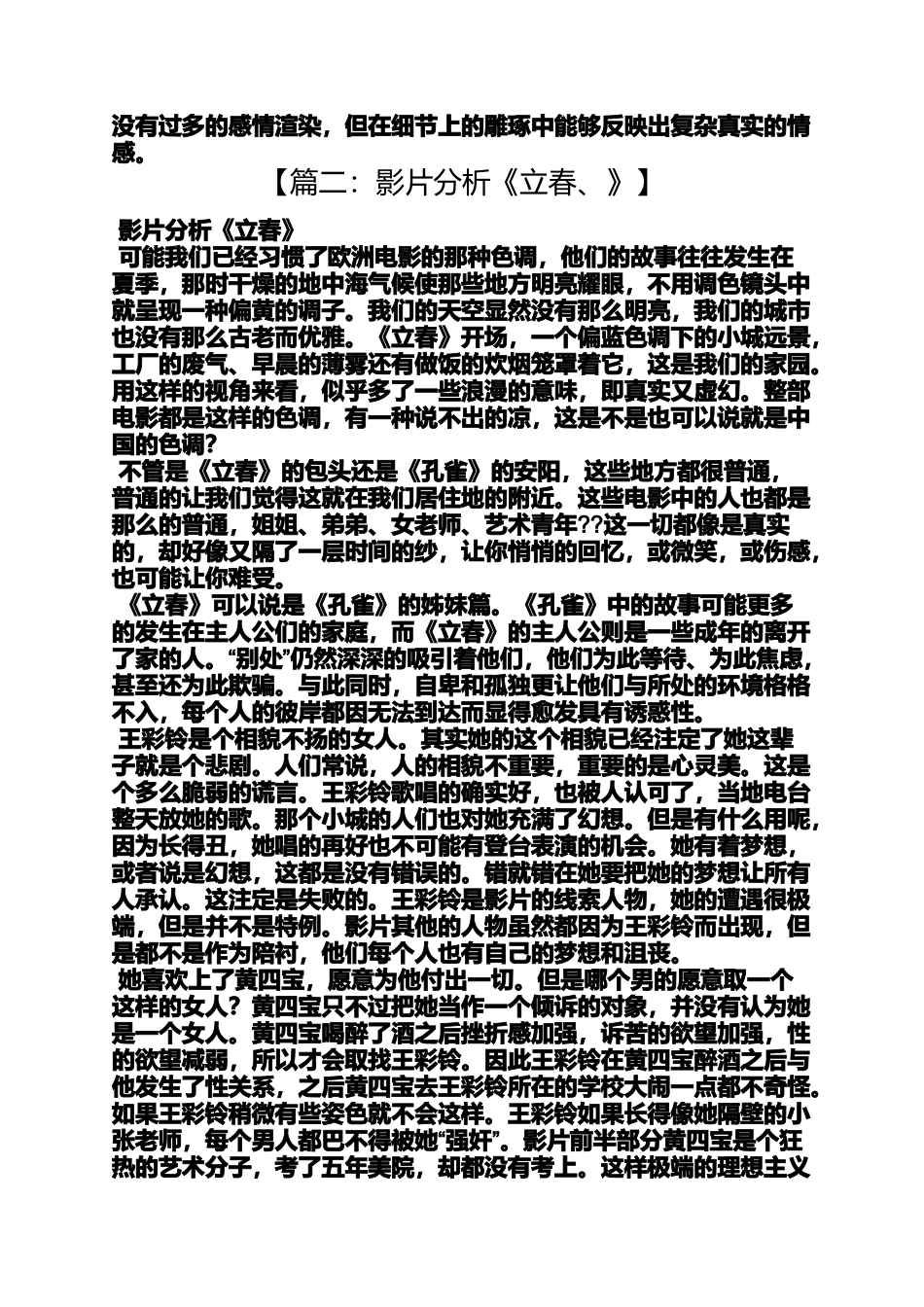 没有过多的感情渲染，但在细节上的雕琢中能够反映出复杂真实的情感。

【篇二：影片分析《立春、》】

影片分析《立春》

可能我们已经习惯了欧洲电影的那种色调，他们的故事往往发生在夏季，那时干燥的地中海气候使那些地方明亮耀眼，不用调色镜头中就呈现一种偏黄的调子。我们的天空显然没有那么明亮，我们的城市也没有那么古老而优雅。《立春》开场，一个偏蓝色调下的小城远景，工厂的废气、早晨的薄雾还有做饭的炊烟笼罩着它，这是我们的家园。用这样的视角来看，似乎多了一些浪漫的意味，即真实又虚幻。整部电影都是这样的色调，有一种说不出的凉，这是不是也可以说就是中国的色调？

不管是《立春》的包头还是《孔雀》的安阳，这些地方都很普通，普通的让我们觉得这就在我们居住地的附近。这些电影中的人也都是那么的普通，姐姐、弟弟、女老师、艺术青年??这一切都像是真实的，却好像又隔了一层时间的纱，让你悄悄的回忆，或微笑，或伤感，也可能让你难受。

《立春》可以说是《孔雀》的姊妹篇。《孔雀》中的故事可能更多的发生在主人公们的家庭，而《立春》的主人公则是一些成年的离开了家的人。“别处”仍然深深的吸引着他们，他们为此等待、为此焦虑，甚至还为此欺骗。与此同时，自卑和孤独更让他们与所处的环境格格不入，每个人的彼岸都因无法到达而显得愈发具有诱惑性。

王彩铃是个相貌不扬的女人。其实她的这个相貌已经注定了她这辈子就是个悲剧。人们常说，人的相貌不重要，重要的是心灵美。这是个多么脆弱的谎言。王彩铃歌唱的确实好，也被人认可了，当地电台整天放她的歌。那个小城的人们也对她充满了幻想。但是有什么用呢，因为长得丑，她唱的再好也不可能有登台表演的机会。她有着梦想，或者说是幻想，这都是没有错误的。错就错在她要把她的梦想让所有人承认。这注定是失败的。王彩铃是影片的线索人物，她的遭遇很极端，但是并不是特例。影片其他的人物虽然都因为王彩铃而出现，但是都不是作为陪衬，他们每个人也有自己的梦想和沮丧。

她喜欢上了黄四宝，愿意为他付出一切。但是哪个男的愿意取一个这样的女人？黄四宝只不过把她当作一个倾诉的对象，并没有认为她是一个女人。黄四宝喝醉了酒之后挫折感加强，诉苦的欲望加强，性的欲望减弱，所以才会取找王彩铃。因此王彩铃在黄四宝醉酒之后与他发生了性关系，之后黄四宝去王彩铃所在的学校大闹一点都不奇怪。如果王彩铃稍微有些姿色就不会这样。王彩铃如果长得像她隔壁的小张老师，每个男人都巴不得被她“强奸”。影片前半部分黄四宝是个狂热的艺术分子，考了五年美院，却都没有考上。这样极端的理想主义